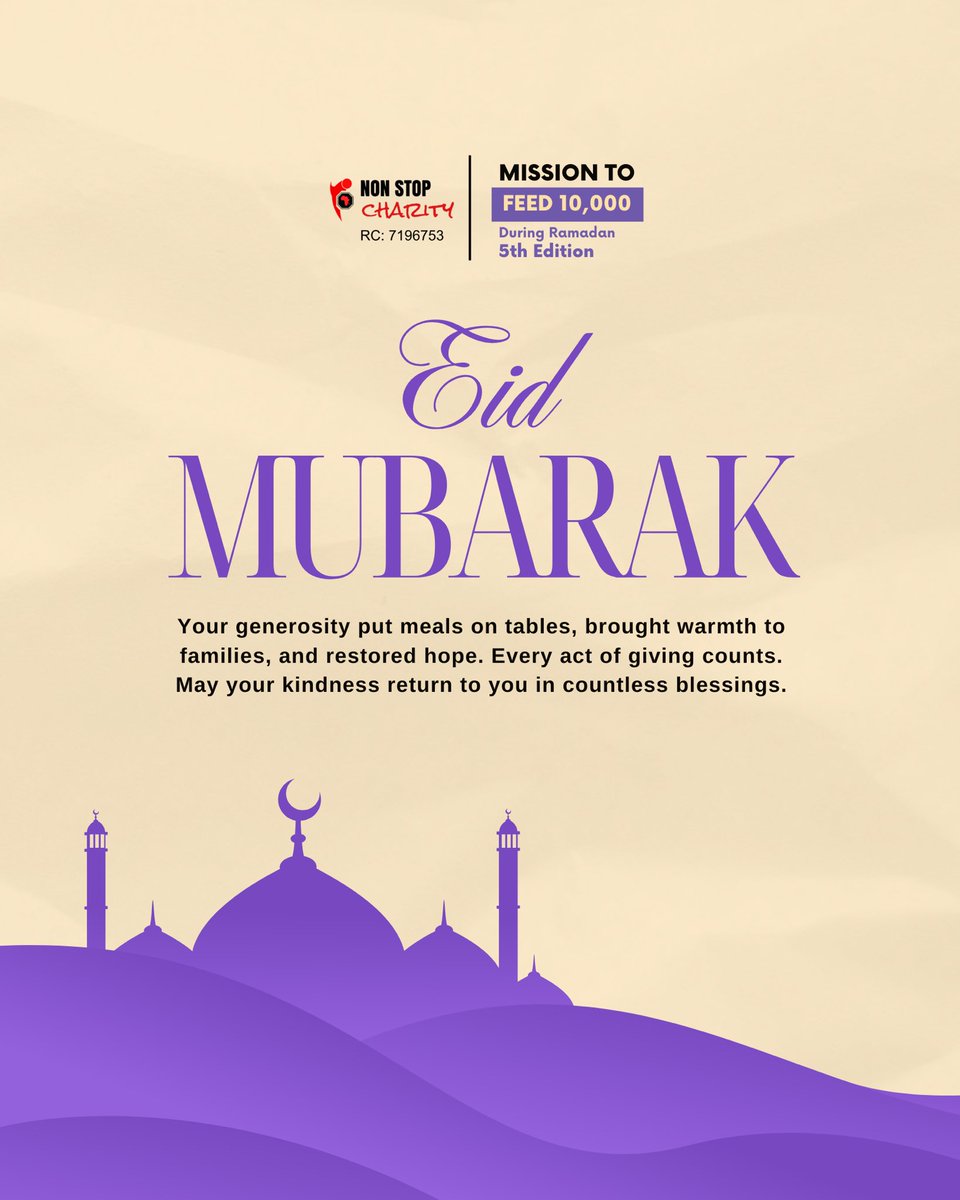 NON STOP CHARITY
RC: 7196753

MISSION TO
FEED 10,000
During Ramadan
5th Edition

Eid
MUBARAK

Your generosity put meals on tables, brought warmth to families, and restored hope. Every act of giving counts. May your kindness return to you in countless blessings.